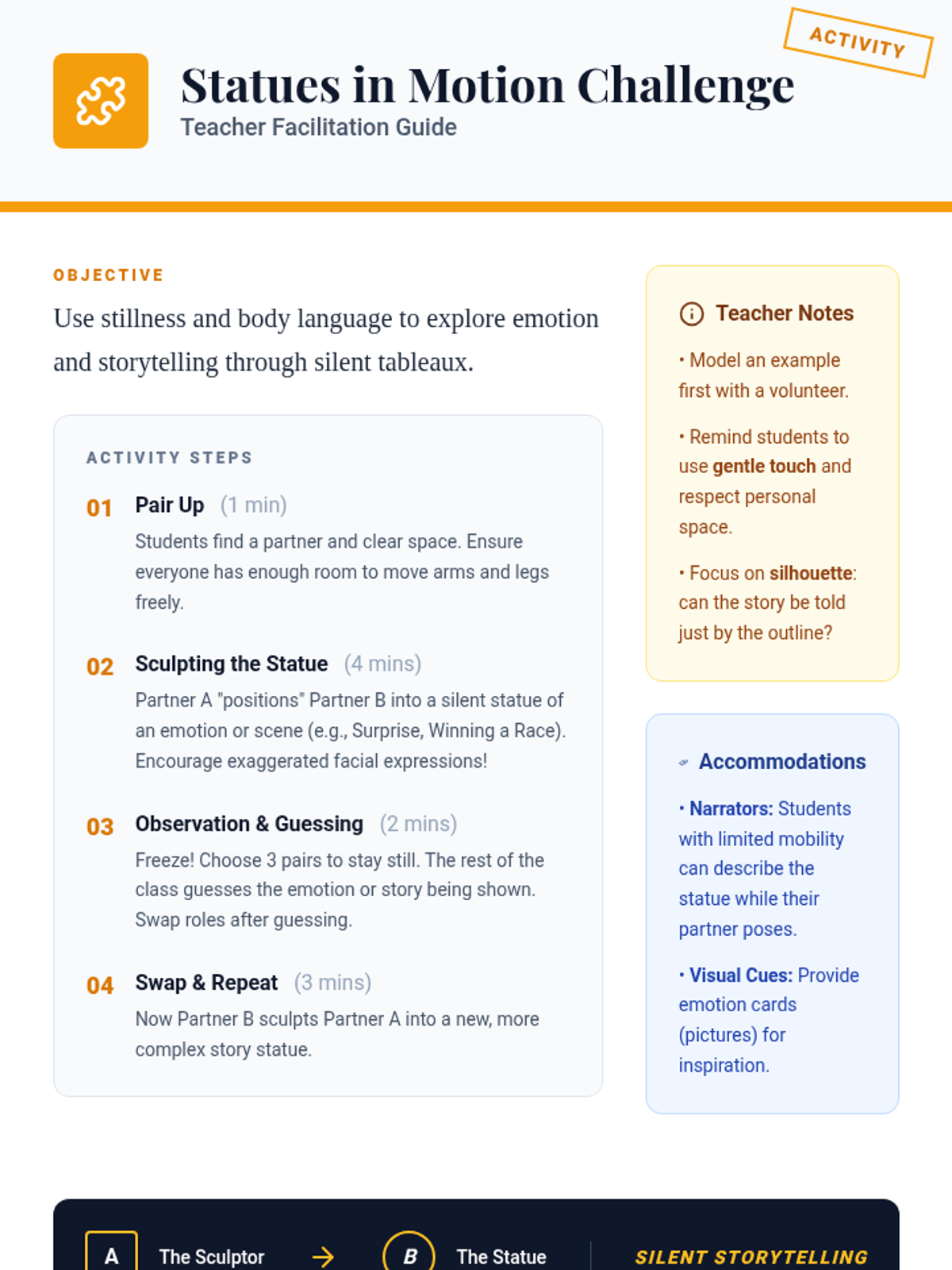 ACTIVITY

Statues in Motion Challenge
Teacher Facilitation Guide

OBJECTIVE

Use stillness and body language to explore emotion and storytelling through silent tableaux.

ACTIVITY STEPS

01 Pair Up (1 min)
Students find a partner and clear space. Ensure everyone has enough room to move arms and legs freely.

02 Sculpting the Statue (4 mins)
Partner A "positions" Partner B into a silent statue of an emotion or scene (e.g., Surprise, Winning a Race). Encourage exaggerated facial expressions!

03 Observation & Guessing (2 mins)
Freeze! Choose 3 pairs to stay still. The rest of the class guesses the emotion or story being shown. Swap roles after guessing.

04 Swap & Repeat (3 mins)
Now Partner B sculpts Partner A into a new, more complex story statue.

Teacher Notes

• Model an example first with a volunteer.

• Remind students to use gentle touch and respect personal space.

• Focus on silhouette: can the story be told just by the outline?

Accommodations

• Narrators: Students with limited mobility can describe the statue while their partner poses.

• Visual Cues: Provide emotion cards (pictures) for inspiration.

A The Sculptor → B The Statue SILENT STORYTELLING